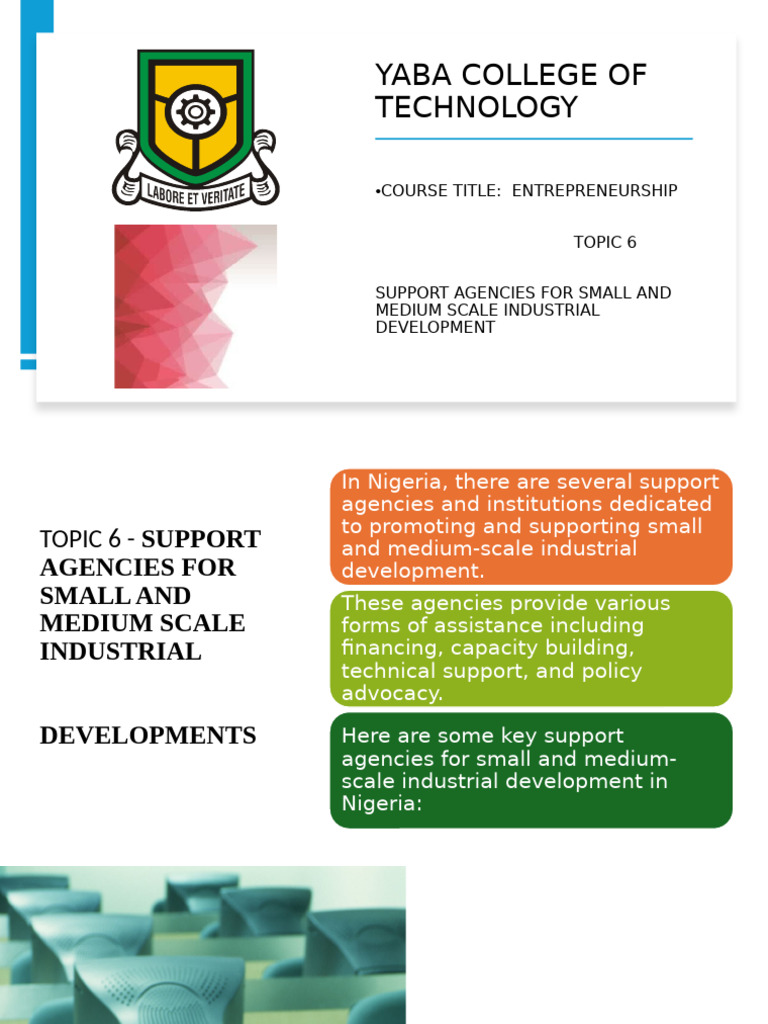 LABORE ET VERITATE

YABA COLLEGE OF TECHNOLOGY

•COURSE TITLE: ENTREPRENEURSHIP

TOPIC 6

SUPPORT AGENCIES FOR SMALL AND MEDIUM SCALE INDUSTRIAL DEVELOPMENT

TOPIC 6 - SUPPORT AGENCIES FOR SMALL AND MEDIUM SCALE INDUSTRIAL

DEVELOPMENTS

In Nigeria, there are several support agencies and institutions dedicated to promoting and supporting small and medium-scale industrial development.

These agencies provide various forms of assistance including financing, capacity building, technical support, and policy advocacy.

Here are some key support agencies for small and medium-scale industrial development in Nigeria: